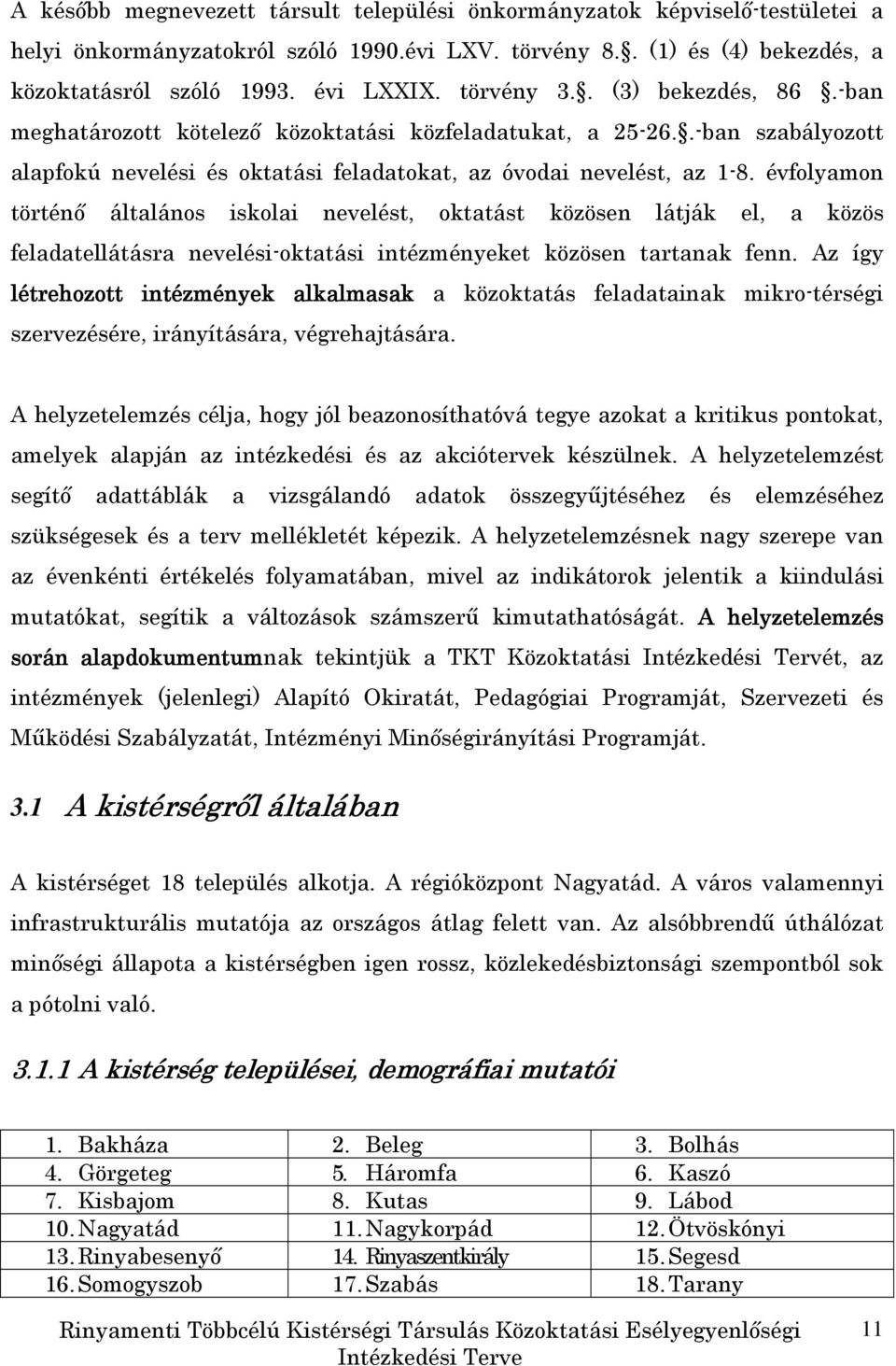 A később megnevezett társult települési önkormányzatok képviselő-testületei a helyi önkormányzatokról szóló 1990.évi LXV. törvény 8.. (1) és (4) bekezdés, a közoktatásról szóló 1993. évi LXXIX. törvény 3.. (3) bekezdés, 86 .-ban meghatározott kötelező közoktatási közfeladatukat, a 25-26..-ban szabályozott alapfokú nevelési és oktatási feladatokat, az óvodai nevelést, az 1-8. évfolyamon történő általános iskolai nevelést, oktatást közösen látják el, a közös feladatellátásra nevelési-oktatási intézményeket közösen tartanak fenn. Az így létrehozott intézmények alkalmasak a közoktatás feladatainak mikro-térségi szervezésére, irányítására, végrehajtására.

A helyzetelemzés célja, hogy jól beazonosíthatóvá tegye azokat a kritikus pontokat, amelyek alapján az intézkedési és az akciótervek készülnek. A helyzetelemzést segítő adattáblák a vizsgálandó adatok összegyűjtéséhez és elemzéséhez szükségesek és a terv mellékletét képezik. A helyzetelemzésnek nagy szerepe van az évenkénti értékelés folyamatában, mivel az indikátorok jelentik a kiindulási mutatókat, segítik a változások számszerű kimutathatóságát. A helyzetelemzés során alapdokumentumnak tekintjük a TKT Közoktatási Intézkedési Tervét, az intézmények (jelenlegi) Alapító Okiratát, Pedagógiai Programját, Szervezeti és Működési Szabályzatát, Intézményi Minőségirányítási Programját.

3.1 A kistérségről általában

A kistérséget 18 település alkotja. A régióközpont Nagyatád. A város valamennyi infrastrukturális mutatója az országos átlag felett van. Az alsóbbrendű úthálózat minőségi állapota a kistérségben igen rossz, közlekedésbiztonsági szempontból sok a pótolni való.

3.1.1 A kistérség települései, demográfiai mutatói

| 1. Bakháza | 2. Beleg | 3. Bolhás |
|---|---|---|
| 4. Görgeteg | 5. Háromfa | 6. Kaszó |
| 7. Kisbajom | 8. Kutas | 9. Lábod |
| 10. Nagyatád | 11. Nagykorpád | 12. Ötvöskónyi |
| 13. Rinyabesenyő | 14. Rinyaszentkirály | 15. Segesd |
| 16. Somogyszob | 17. Szabás | 18. Tarany |

Rinyamenti Többcélú Kistérségi Társulás Közoktatási Esélyegyenlőségi Intézkedési Terve 11